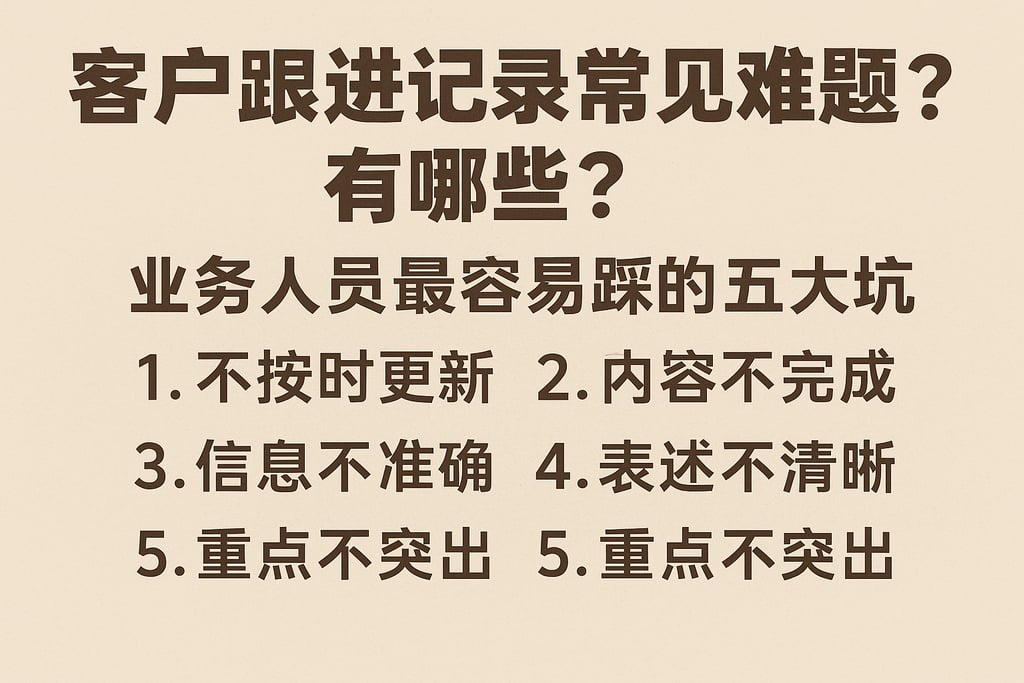 客户跟进记录常见难题？有哪些？

业务人员最容易踩的五大坑

1. 不按时更新　2. 内容不完成

3. 信息不准确　4. 表述不清晰

5. 重点不突出　5. 重点不突出